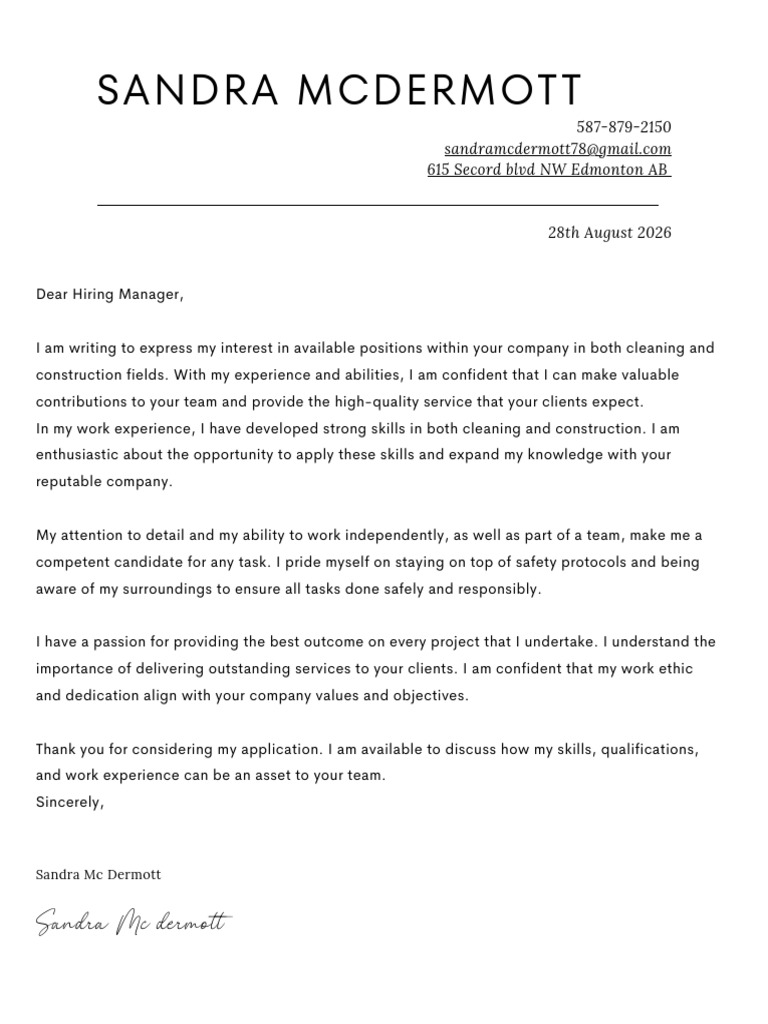 SANDRA MCDERMOTT

587-879-2150
sandramcdermott78@gmail.com
615 Secord blvd NW Edmonton AB

28th August 2026

Dear Hiring Manager,

I am writing to express my interest in available positions within your company in both cleaning and construction fields. With my experience and abilities, I am confident that I can make valuable contributions to your team and provide the high-quality service that your clients expect.
In my work experience, I have developed strong skills in both cleaning and construction. I am enthusiastic about the opportunity to apply these skills and expand my knowledge with your reputable company.

My attention to detail and my ability to work independently, as well as part of a team, make me a competent candidate for any task. I pride myself on staying on top of safety protocols and being aware of my surroundings to ensure all tasks done safely and responsibly.

I have a passion for providing the best outcome on every project that I undertake. I understand the importance of delivering outstanding services to your clients. I am confident that my work ethic and dedication align with your company values and objectives.

Thank you for considering my application. I am available to discuss how my skills, qualifications, and work experience can be an asset to your team.
Sincerely,

Sandra Mc Dermott

Sandra Mc dermott